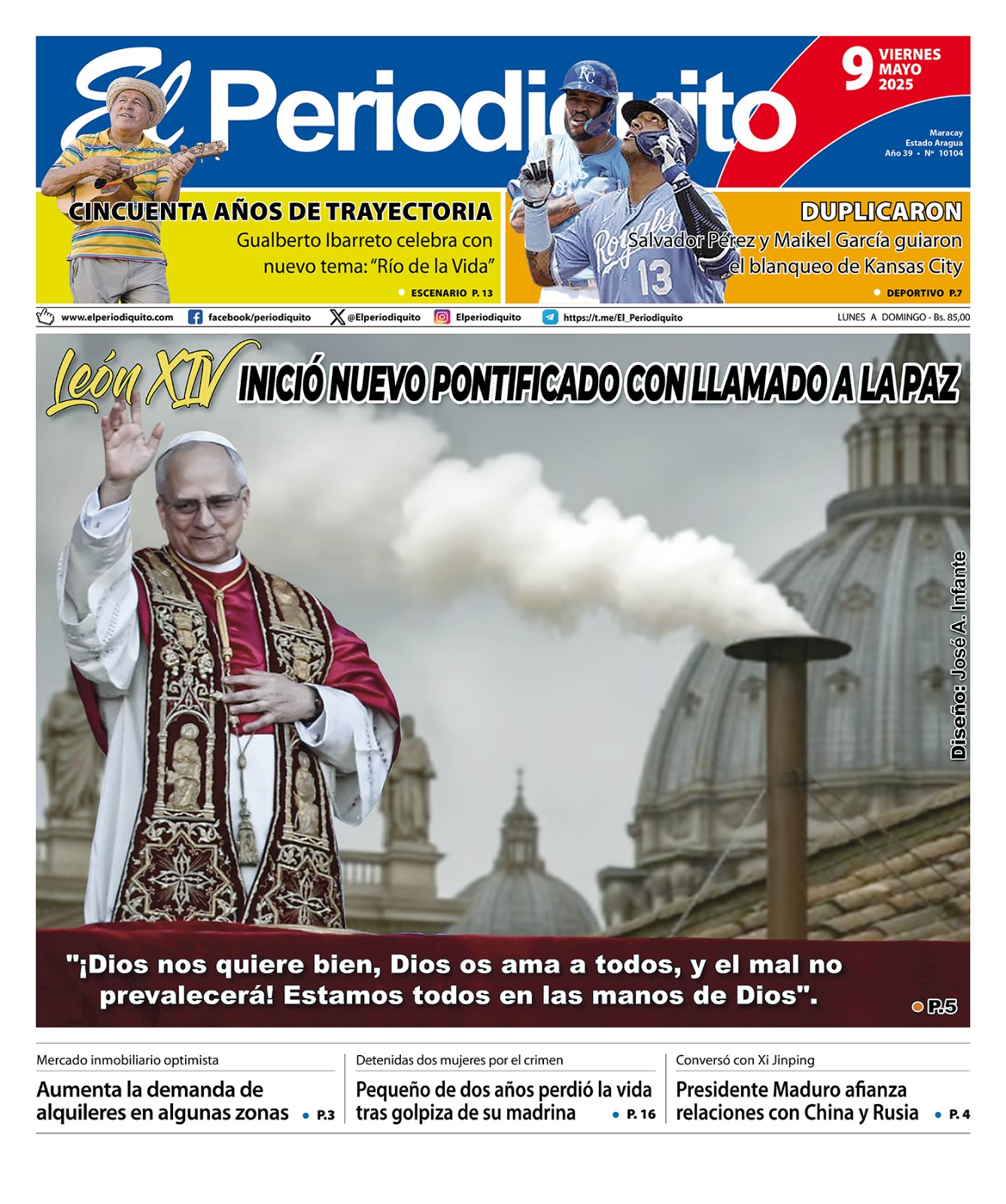 El Periodiquito

9 VIERNES MAYO 2025

Maracay
Estado Aragua
Año 39 • Nº 10104

CINCUENTA AÑOS DE TRAYECTORIA

Gualberto Ibarreto celebra con nuevo tema: "Río de la Vida"

• ESCENARIO P. 13

DUPLICARON

Salvador Pérez y Maikel García guiaron el blanqueo de Kansas City

• DEPORTIVO P.7

www.elperiodiquito.com facebook/periodiquito @Elperiodiquito Elperiodiquito https://t.me/El_Periodiquito LUNES A DOMINGO - Bs. 85,00

León XIV INICIÓ NUEVO PONTIFICADO CON LLAMADO A LA PAZ

Diseño: José A. Infante

"¡Dios nos quiere bien, Dios os ama a todos, y el mal no prevalecerá! Estamos todos en las manos de Dios".

• P.5

Mercado inmobiliario optimista

Aumenta la demanda de alquileres en algunas zonas • P.3

Detenidas dos mujeres por el crimen

Pequeño de dos años perdió la vida tras golpiza de su madrina • P. 16

Conversó con Xi Jinping

Presidente Maduro afianza relaciones con China y Rusia • P. 4